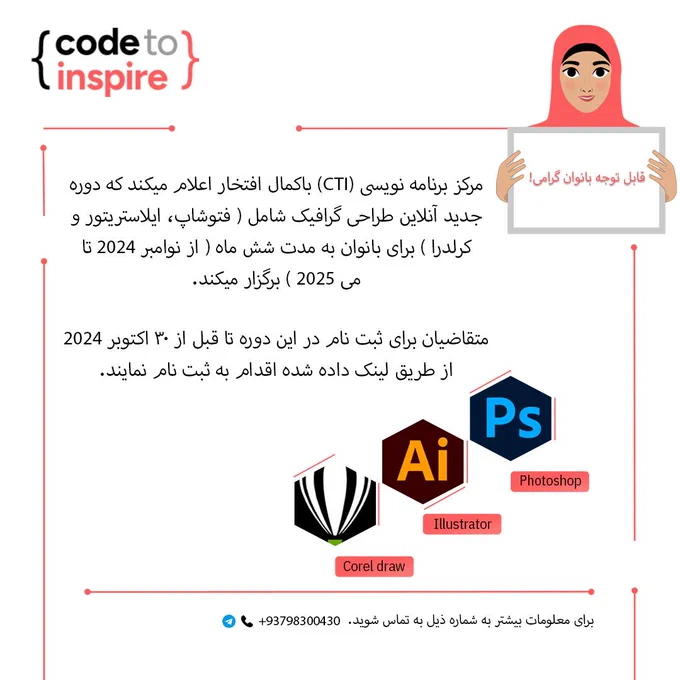 {code to inspire}

قابل توجه بانوان گرامی!

مرکز برنامه نویسی (CTI) باکمال افتخار اعلام میکند که دوره جدید آنلاین طراحی گرافیک شامل ( فتوشاپ، ایلاستریتور و کرلدرا ) برای بانوان به مدت شش ماه ( از نوامبر 2024 تا می 2025 ) برگزار میکند.

متقاضیان برای ثبت نام در این دوره تا قبل از ۳۰ اکتوبر 2024 از طریق لینک داده شده اقدام به ثبت نام نمایند.

Ps
Photoshop
Ai
Illustrator
Corel draw

برای معلومات بیشتر به شماره ذیل به تماس شوید. +93798300430